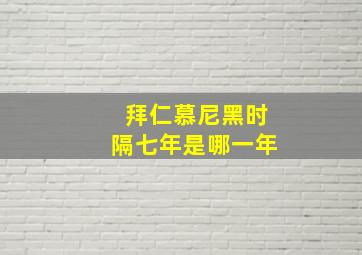 拜仁慕尼黑时
隔七年是哪一年